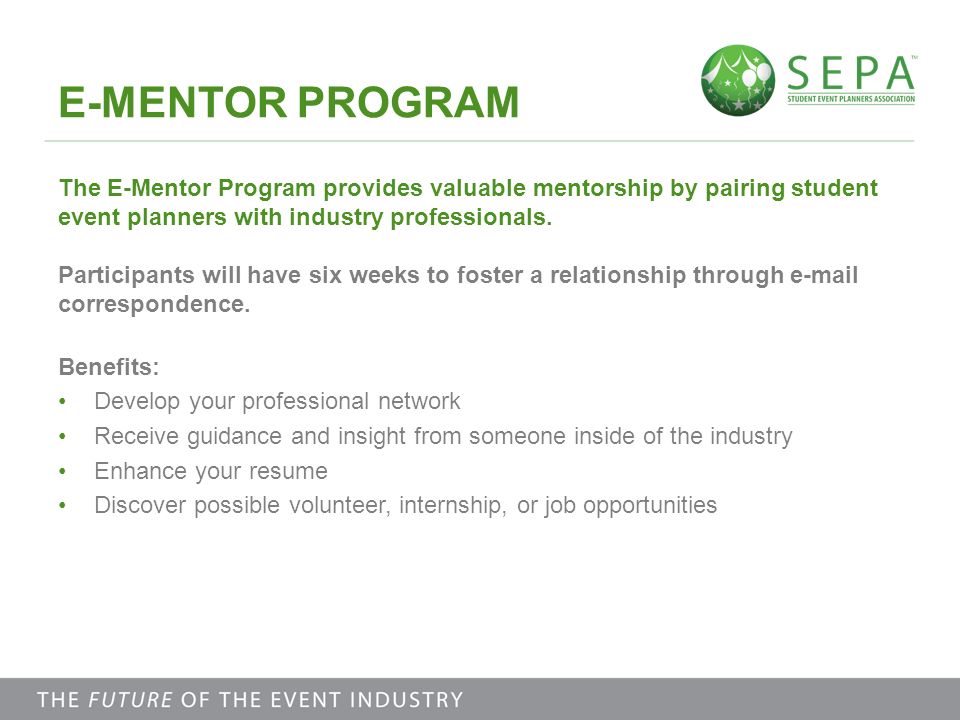 E-MENTOR PROGRAM

SEPA™
STUDENT EVENT PLANNERS ASSOCIATION

The E-Mentor Program provides valuable mentorship by pairing student event planners with industry professionals.

Participants will have six weeks to foster a relationship through e-mail correspondence.

Benefits:
• Develop your professional network
• Receive guidance and insight from someone inside of the industry
• Enhance your resume
• Discover possible volunteer, internship, or job opportunities

THE FUTURE OF THE EVENT INDUSTRY